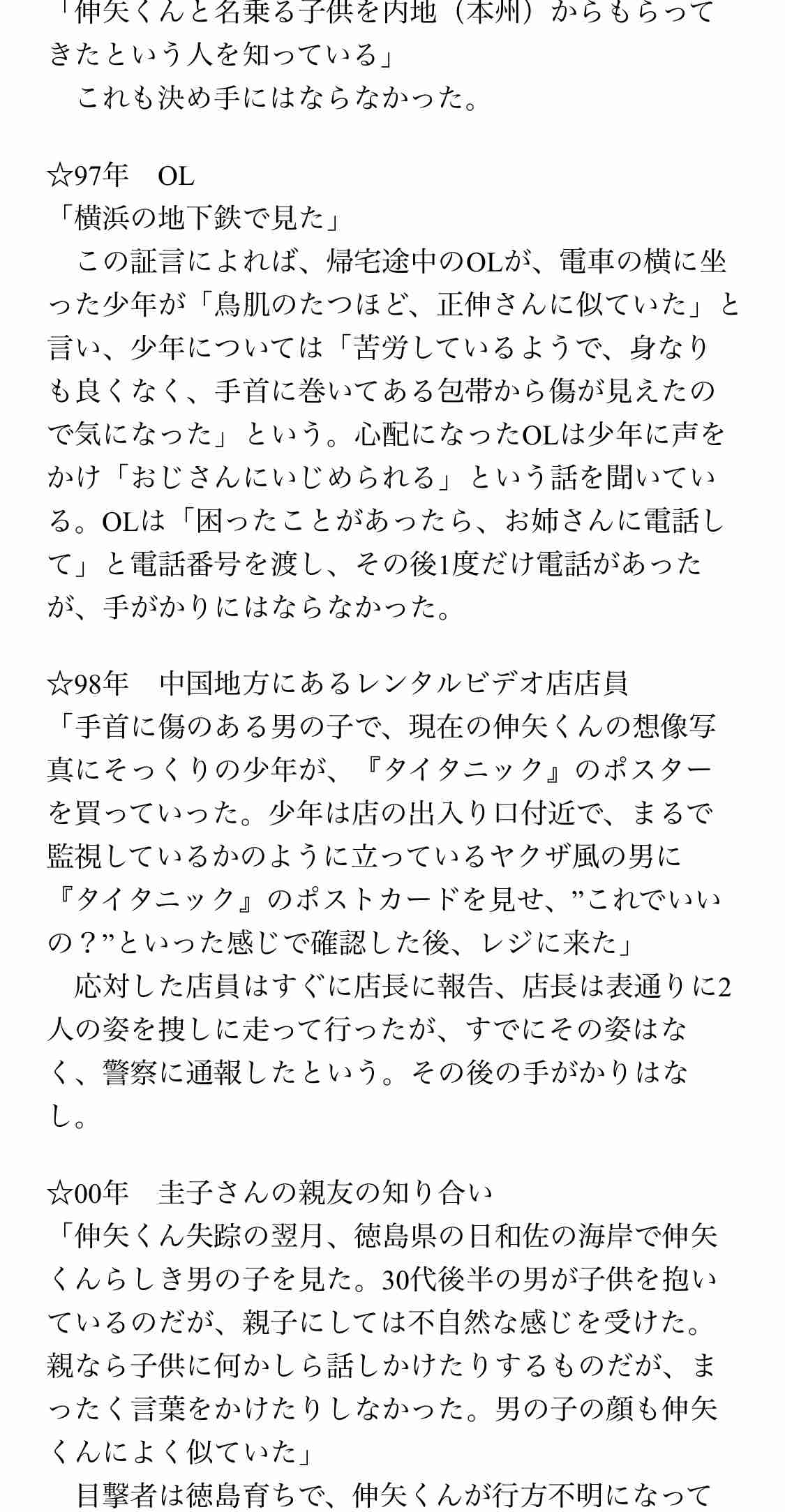 「伸矢くんと名乗る子供を内地（本州）からもらってきたという人を知っている」
　これも決め手にはならなかった。

☆97年　OL
「横浜の地下鉄で見た」
　この証言によれば、帰宅途中のOLが、電車の横に坐った少年が「鳥肌のたつほど、正伸さんに似ていた」と言い、少年については「苦労しているようで、身なりも良くなく、手首に巻いてある包帯から傷が見えたので気になった」という。心配になったOLは少年に声をかけ「おじさんにいじめられる」という話を聞いている。OLは「困ったことがあったら、お姉さんに電話して」と電話番号を渡し、その後1度だけ電話があったが、手がかりにはならなかった。

☆98年　中国地方にあるレンタルビデオ店店員
「手首に傷のある男の子で、現在の伸矢くんの想像写真にそっくりの少年が、『タイタニック』のポスターを買っていった。少年は店の出入り口付近で、まるで監視しているかのように立っているヤクザ風の男に『タイタニック』のポストカードを見せ、”これでいいの？”といった感じで確認した後、レジに来た」
　応対した店員はすぐに店長に報告、店長は表通りに2人の姿を捜しに走って行ったが、すでにその姿はなく、警察に通報したという。その後の手がかりはなし。

☆00年　圭子さんの親友の知り合い
「伸矢くん失踪の翌月、徳島県の日和佐の海岸で伸矢くんらしき男の子を見た。30代後半の男が子供を抱いているのだが、親子にしては不自然な感じを受けた。親なら子供に何かしら話しかけたりするものだが、まったく言葉をかけたりしなかった。男の子の顔も伸矢くんによく似ていた」
　目撃者は徳島育ちで、伸矢くんが行方不明になって